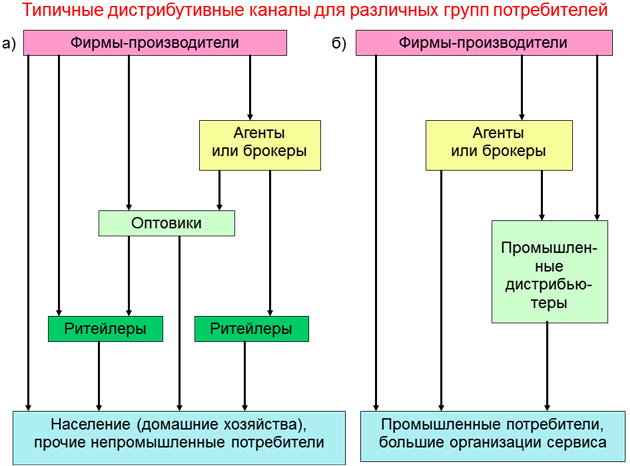 Типичные дистрибутивные каналы для различных групп потребителей

а)

Фирмы-производители

Агенты или брокеры

Оптовики

Ритейлеры

Ритейлеры

Население (домашние хозяйства), прочие непромышленные потребители

б)

Фирмы-производители

Агенты или брокеры

Промышленные дистрибьютеры

Промышленные потребители, большие организации сервиса